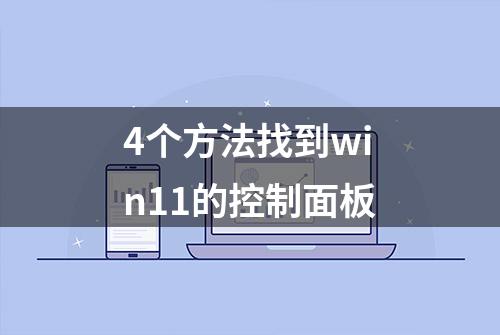 4个方法找到win11的控制面板